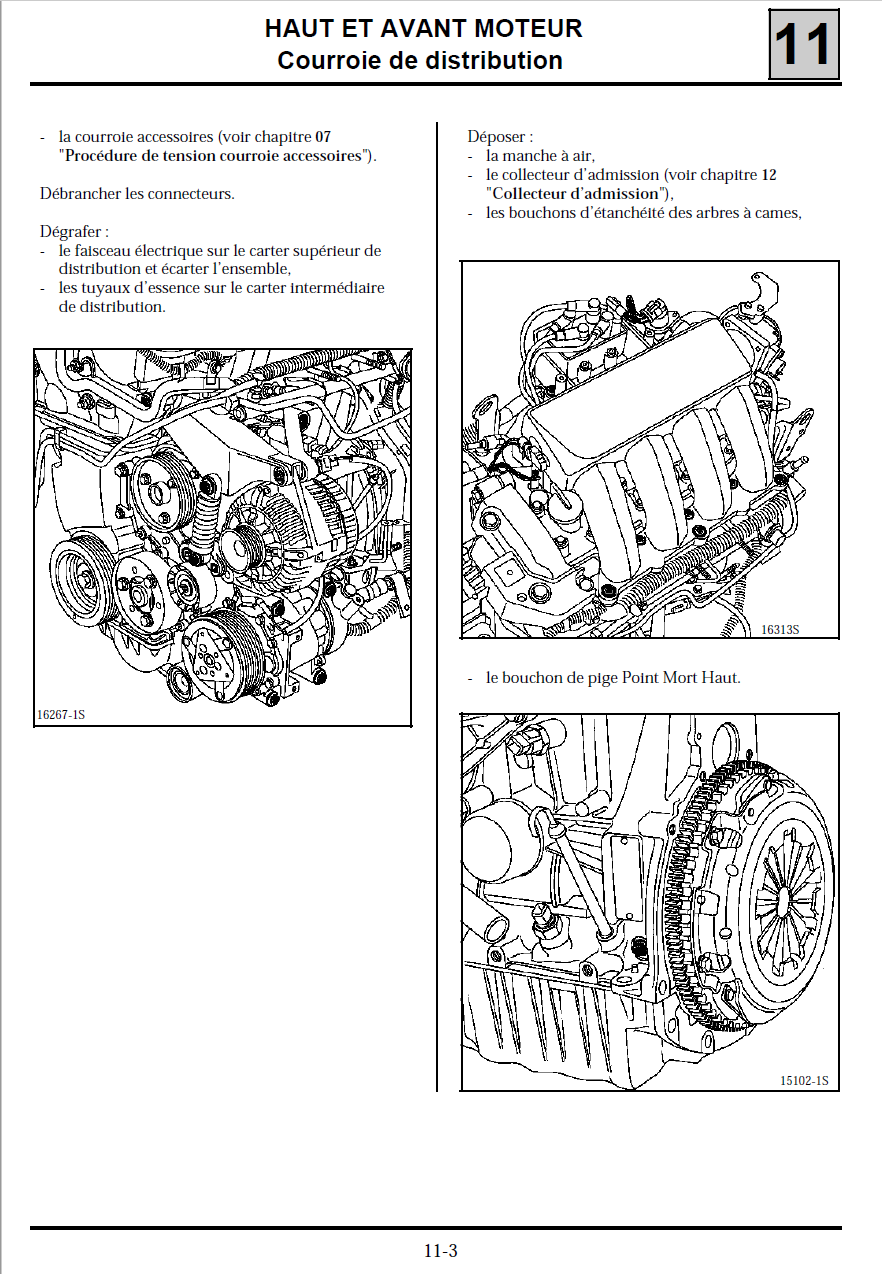 HAUT ET AVANT MOTEUR
Courroie de distribution

11

- la courroie accessoires (voir chapitre 07 "Procédure de tension courroie accessoires").

Débrancher les connecteurs.

Dégrafer :
- le faisceau électrique sur le carter supérieur de distribution et écarter l'ensemble,
- les tuyaux d'essence sur le carter intermédiaire de distribution.

16267-1S

Déposer :
- la manche à air,
- le collecteur d'admission (voir chapitre 12 "Collecteur d'admission"),
- les bouchons d'étanchéité des arbres à cames,

16313S

- le bouchon de pige Point Mort Haut.

15102-1S

11-3